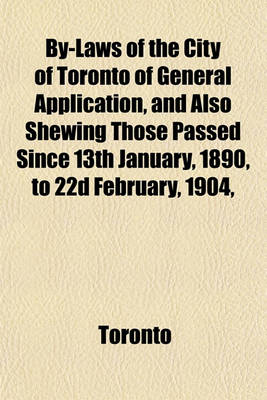 By-Laws of the City of Toronto of General Application, and Also Shewing Those Passed Since 13th January, 1890, to 22d February, 1904,

Toronto